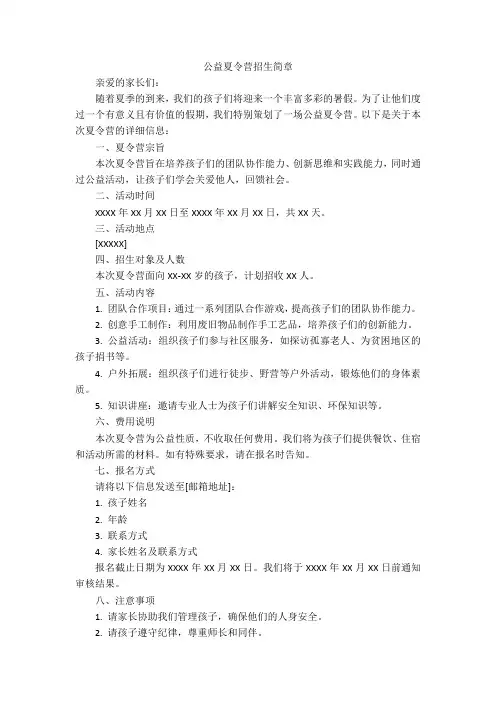 公益夏令营招生简章

亲爱的家长们：

随着夏季的到来，我们的孩子们将迎来一个丰富多彩的暑假。为了让他们度过一个有意义且有价值的假期，我们特别策划了一场公益夏令营。以下是关于本次夏令营的详细信息：

一、夏令营宗旨

本次夏令营旨在培养孩子们的团队协作能力、创新思维和实践能力，同时通过公益活动，让孩子们学会关爱他人，回馈社会。

二、活动时间

xxxx 年 xx 月 xx 日至 xxxx 年 xx 月 xx 日，共 xx 天。

三、活动地点

[xxxxx]

四、招生对象及人数

本次夏令营面向 xx-xx 岁的孩子，计划招收 xx 人。

五、活动内容

1. 团队合作项目：通过一系列团队合作游戏，提高孩子们的团队协作能力。

2. 创意手工制作：利用废旧物品制作手工艺品，培养孩子们的创新能力。

3. 公益活动：组织孩子们参与社区服务，如探访孤寡老人、为贫困地区的孩子捐书等。

4. 户外拓展：组织孩子们进行徒步、野营等户外活动，锻炼他们的身体素质。

5. 知识讲座：邀请专业人士为孩子们讲解安全知识、环保知识等。

六、费用说明

本次夏令营为公益性质，不收取任何费用。我们将为孩子们提供餐饮、住宿和活动所需的材料。如有特殊要求，请在报名时告知。

七、报名方式

请将以下信息发送至[邮箱地址]：

1. 孩子姓名

2. 年龄

3. 联系方式

4. 家长姓名及联系方式

报名截止日期为 xxxx 年 xx 月 xx 日。我们将于 xxxx 年 xx 月 xx 日前通知审核结果。

八、注意事项

1. 请家长协助我们管理孩子，确保他们的人身安全。

2. 请孩子遵守纪律，尊重师长和同伴。